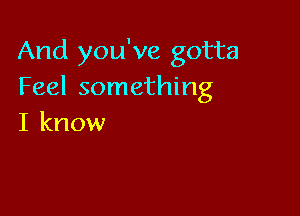 And you've gotta
Feel something
I know